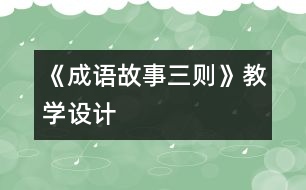 《成语故事三则》教学设计